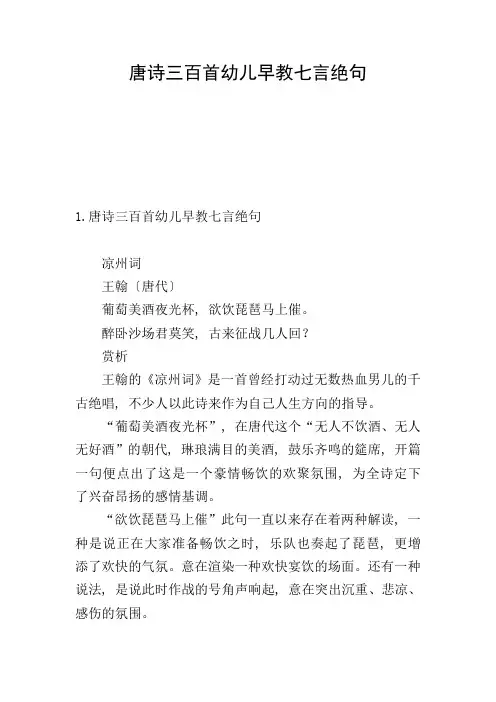 唐诗三百首幼儿早教七言绝句

1. 唐诗三百首幼儿早教七言绝句

凉州词

王翰〔唐代〕

葡萄美酒夜光杯，欲饮琵琶马上催。

醉卧沙场君莫笑，古来征战几人回？

赏析

王翰的《凉州词》是一首曾经打动过无数热血男儿的千古绝唱，不少人以此诗来作为自己人生方向的指导。

“葡萄美酒夜光杯”，在唐代这个“无人不饮酒、无人无好酒”的朝代，琳琅满目的美酒，鼓乐齐鸣的筵席，开篇一句便点出了这是一个豪情畅饮的欢聚氛围，为全诗定下了兴奋昂扬的感情基调。

“欲饮琵琶马上催”此句一直以来存在着两种解读，一种是说正在大家准备畅饮之时，乐队也奏起了琵琶，更增添了欢快的气氛。意在渲染一种欢快宴饮的场面。还有一种说法，是说此时作战的号角声响起，意在突出沉重、悲凉、感伤的氛围。